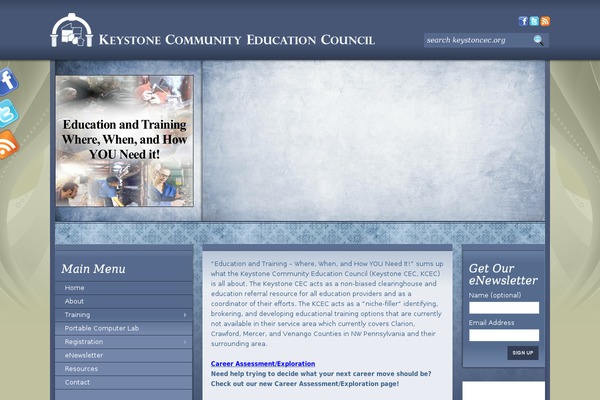 KEYSTONE COMMUNITY EDUCATION COUNCIL

search keystoncec.org

Education and Training Where, When, and How YOU Need it!

Main Menu

Home
About
Training
Portable Computer Lab
Registration
eNewsletter
Resources
Contact

"Education and Training – Where, When, and How YOU Need It!" sums up what the Keystone Community Education Council (Keystone CEC, KCEC) is all about. The Keystone CEC acts as a non-biased clearinghouse and education referral resource for all education providers and as a coordinator of their efforts. The KCEC acts as a "niche-filler" identifying, brokering, and developing educational training options that are currently not available in their service area which currently covers Clarion, Crawford, Mercer, and Venango Counties in NW Pennsylvania and their surrounding area.

Career Assessment/Exploration
Need help trying to decide what your next career move should be? Check out our new Career Assessment/Exploration page!

Get Our eNewsletter

Name (optional)

Email Address

SIGN UP